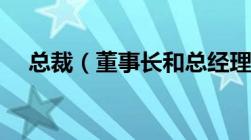 总裁（董事长和总经理